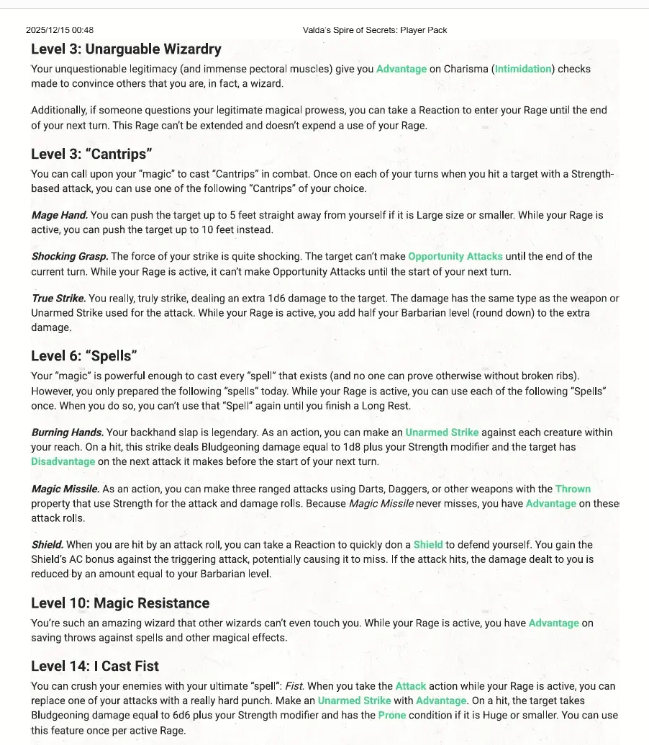 2025/12/15 00:48 Valda's Spire of Secrets: Player Pack

Level 3: Unarguable Wizardry

Your unquestionable legitimacy (and immense pectoral muscles) give you Advantage on Charisma (Intimidation) checks made to convince others that you are, in fact, a wizard.

Additionally, if someone questions your legitimate magical prowess, you can take a Reaction to enter your Rage until the end of your next turn. This Rage can't be extended and doesn't expend a use of your Rage.

Level 3: "Cantrips"

You can call upon your "magic" to cast "Cantrips" in combat. Once on each of your turns when you hit a target with a Strength-based attack, you can use one of the following "Cantrips" of your choice.

Mage Hand. You can push the target up to 5 feet straight away from yourself if it is Large size or smaller. While your Rage is active, you can push the target up to 10 feet instead.

Shocking Grasp. The force of your strike is quite shocking. The target can't make Opportunity Attacks until the end of the current turn. While your Rage is active, it can't make Opportunity Attacks until the start of your next turn.

True Strike. You really, truly strike, dealing an extra 1d6 damage to the target. The damage has the same type as the weapon or Unarmed Strike used for the attack. While your Rage is active, you add half your Barbarian level (round down) to the extra damage.

Level 6: "Spells"

Your "magic" is powerful enough to cast every "spell" that exists (and no one can prove otherwise without broken ribs). However, you only prepared the following "spells" today. While your Rage is active, you can use each of the following "Spells" once. When you do so, you can't use that "Spell" again until you finish a Long Rest.

Burning Hands. Your backhand slap is legendary. As an action, you can make an Unarmed Strike against each creature within your reach. On a hit, this strike deals Bludgeoning damage equal to 1d8 plus your Strength modifier and the target has Disadvantage on the next attack it makes before the start of your next turn.

Magic Missile. As an action, you can make three ranged attacks using Darts, Daggers, or other weapons with the Thrown property that use Strength for the attack and damage rolls. Because Magic Missile never misses, you have Advantage on these attack rolls.

Shield. When you are hit by an attack roll, you can take a Reaction to quickly don a Shield to defend yourself. You gain the Shield's AC bonus against the triggering attack, potentially causing it to miss. If the attack hits, the damage dealt to you is reduced by an amount equal to your Barbarian level.

Level 10: Magic Resistance

You're such an amazing wizard that other wizards can't even touch you. While your Rage is active, you have Advantage on saving throws against spells and other magical effects.

Level 14: I Cast Fist

You can crush your enemies with your ultimate "spell": Fist. When you take the Attack action while your Rage is active, you can replace one of your attacks with a really hard punch. Make an Unarmed Strike with Advantage. On a hit, the target takes Bludgeoning damage equal to 6d6 plus your Strength modifier and has the Prone condition if it is Huge or smaller. You can use this feature once per active Rage.